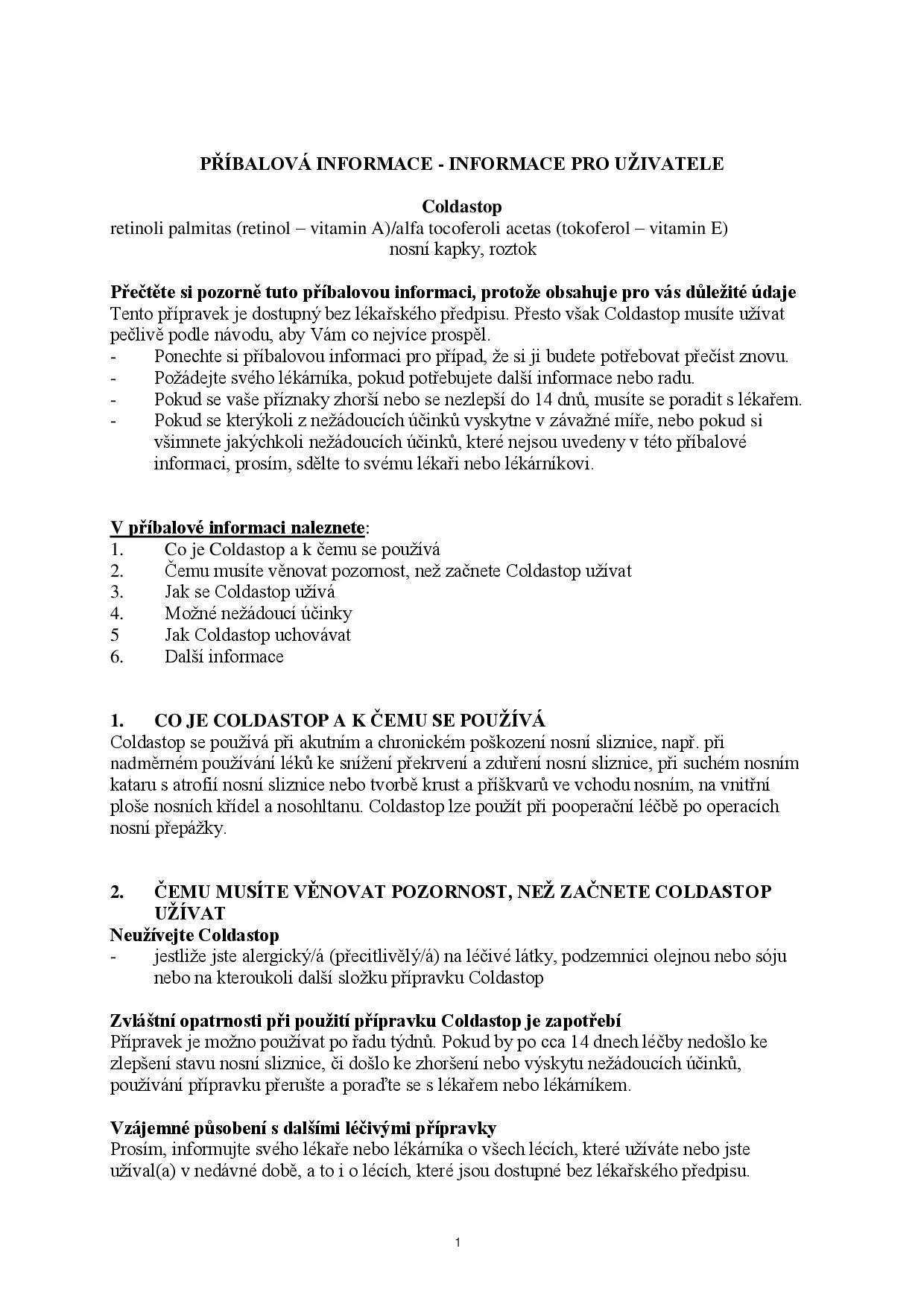 PŘÍBALOVÁ INFORMACE - INFORMACE PRO UŽIVATELE

Coldastop
retinoli palmitas (retinol – vitamin A)/alfa tocoferoli acetas (tokoferol – vitamin E)
nosní kapky, roztok

Přečtěte si pozorně tuto příbalovou informaci, protože obsahuje pro vás důležité údaje
Tento přípravek je dostupný bez lékařského předpisu. Přesto však Coldastop musíte užívat pečlivě podle návodu, aby Vám co nejvíce prospěl.
- Ponechte si příbalovou informaci pro případ, že si ji budete potřebovat přečíst znovu.
- Požádejte svého lékárníka, pokud potřebujete další informace nebo radu.
- Pokud se vaše příznaky zhorší nebo se nezlepší do 14 dnů, musíte se poradit s lékařem.
- Pokud se kterýkoli z nežádoucích účinků vyskytne v závažné míře, nebo pokud si všimnete jakýchkoli nežádoucích účinků, které nejsou uvedeny v této příbalové informaci, prosím, sdělte to svému lékaři nebo lékárníkovi.

V příbalové informaci naleznete:
1. Co je Coldastop a k čemu se používá
2. Čemu musíte věnovat pozornost, než začnete Coldastop užívat
3. Jak se Coldastop užívá
4. Možné nežádoucí účinky
5 Jak Coldastop uchovávat
6. Další informace

1. CO JE COLDASTOP A K ČEMU SE POUŽÍVÁ
Coldastop se používá při akutním a chronickém poškození nosní sliznice, např. při nadměrném používání léků ke snížení překrvení a zduření nosní sliznice, při suchém nosním kataru s atrofií nosní sliznice nebo tvorbě krust a příškvarů ve vchodu nosním, na vnitřní ploše nosních křídel a nosohltanu. Coldastop lze použít při pooperační léčbě po operacích nosní přepážky.

2. ČEMU MUSÍTE VĚNOVAT POZORNOST, NEŽ ZAČNETE COLDASTOP UŽÍVAT
Neužívejte Coldastop
- jestliže jste alergický/á (přecitlivělý/á) na léčivé látky, podzemnici olejnou nebo sóju nebo na kteroukoli další složku přípravku Coldastop

Zvláštní opatrnosti při použití přípravku Coldastop je zapotřebí
Přípravek je možno používat po řadu týdnů. Pokud by po cca 14 dnech léčby nedošlo ke zlepšení stavu nosní sliznice, či došlo ke zhoršení nebo výskytu nežádoucích účinků, používání přípravku přerušte a poraďte se s lékařem nebo lékárníkem.

Vzájemné působení s dalšími léčivými přípravky
Prosím, informujte svého lékaře nebo lékárníka o všech lécích, které užíváte nebo jste užíval(a) v nedávné době, a to i o lécích, které jsou dostupné bez lékařského předpisu.

1